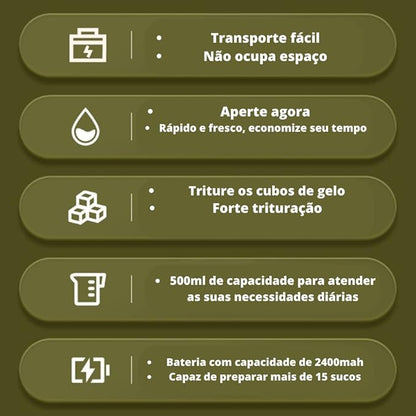 • Transporte fácil
• Não ocupa espaço

• Aperte agora
• Rápido e fresco, economize seu tempo

• Triture os cubos de gelo
• Forte trituração

• 500ml de capacidade para atender as suas necessidades diárias

• Bateria com capacidade de 2400mah
• Capaz de preparar mais de 15 sucos